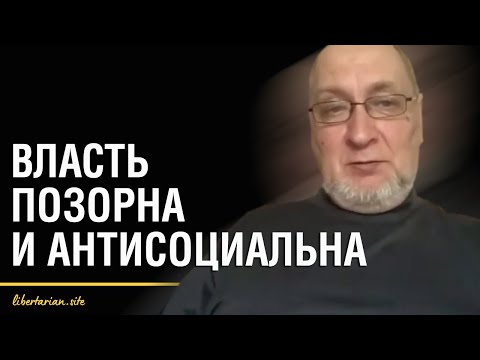 ВЛАСТЬ ПОЗОРНА И АНТИСОЦИАЛЬНА

libertarian.site